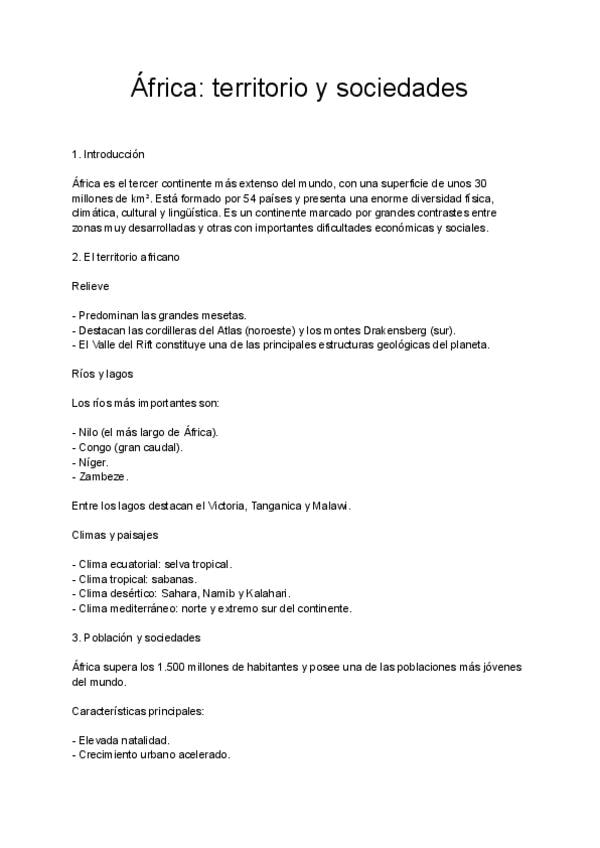 África: territorio y sociedades

1. Introducción

África es el tercer continente más extenso del mundo, con una superficie de unos 30 millones de km². Está formado por 54 países y presenta una enorme diversidad física, climática, cultural y lingüística. Es un continente marcado por grandes contrastes entre zonas muy desarrolladas y otras con importantes dificultades económicas y sociales.

2. El territorio africano

Relieve

- Predominan las grandes mesetas.
- Destacan las cordilleras del Atlas (noroeste) y los montes Drakensberg (sur).
- El Valle del Rift constituye una de las principales estructuras geológicas del planeta.

Ríos y lagos

Los ríos más importantes son:

- Nilo (el más largo de África).
- Congo (gran caudal).
- Níger.
- Zambeze.

Entre los lagos destacan el Victoria, Tanganica y Malawi.

Climas y paisajes

- Clima ecuatorial: selva tropical.
- Clima tropical: sabanas.
- Clima desértico: Sahara, Namib y Kalahari.
- Clima mediterráneo: norte y extremo sur del continente.

3. Población y sociedades

África supera los 1.500 millones de habitantes y posee una de las poblaciones más jóvenes del mundo.

Características principales:

- Elevada natalidad.
- Crecimiento urbano acelerado.